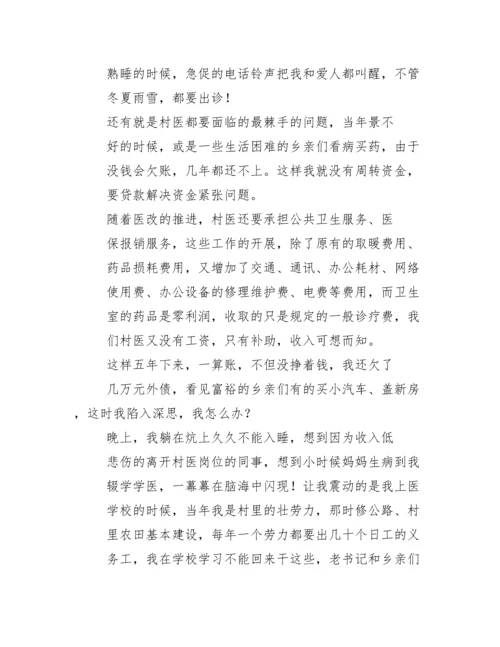 熟睡的时候，急促的电话铃声把我和爱人都叫醒，不管冬夏雨雪，都要出诊！

还有就是村医都要面临的最棘手的问题，当年景不好的时候，或是一些生活困难的乡亲们看病买药，由于没钱会欠账，几年都还不上。这样我就没有周转资金，要贷款解决资金紧张问题。

随着医改的推进，村医还要承担公共卫生服务、医保报销服务，这些工作的开展，除了原有的取暖费用、药品损耗费用，又增加了交通、通讯、办公耗材、网络使用费、办公设备的修理维护费、电费等费用，而卫生室的药品是零利润，收取的只是规定的一般诊疗费，我们村医又没有工资，只有补助，收入可想而知。

这样五年下来，一算账，不但没挣着钱，我还欠了几万元外债，看见富裕的乡亲们有的买小汽车、盖新房，这时我陷入深思，我怎么办？

晚上，我躺在炕上久久不能入睡，想到因为收入低悲伤的离开村医岗位的同事，想到小时候妈妈生病到我辍学学医，一幕幕在脑海中闪现！让我震动的是我上医学校的时候，当年我是村里的壮劳力，那时修公路、村里农田基本建设，每年一个劳力都要出几十个日工的义务工，我在学校学习不能回来干这些，老书记和乡亲们